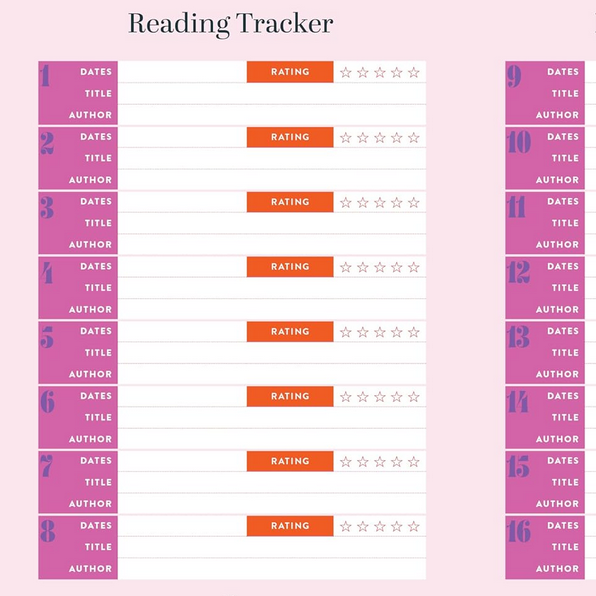 Reading Tracker

1 DATES RATING ☆☆☆☆☆
TITLE
AUTHOR

2 DATES RATING ☆☆☆☆☆
TITLE
AUTHOR

3 DATES RATING ☆☆☆☆☆
TITLE
AUTHOR

4 DATES RATING ☆☆☆☆☆
TITLE
AUTHOR

5 DATES RATING ☆☆☆☆☆
TITLE
AUTHOR

6 DATES RATING ☆☆☆☆☆
TITLE
AUTHOR

7 DATES RATING ☆☆☆☆☆
TITLE
AUTHOR

8 DATES RATING ☆☆☆☆☆
TITLE
AUTHOR

9 DATES
TITLE
AUTHOR

10 DATES
TITLE
AUTHOR

11 DATES
TITLE
AUTHOR

12 DATES
TITLE
AUTHOR

13 DATES
TITLE
AUTHOR

14 DATES
TITLE
AUTHOR

15 DATES
TITLE
AUTHOR

16 DATES
TITLE
AUTHOR